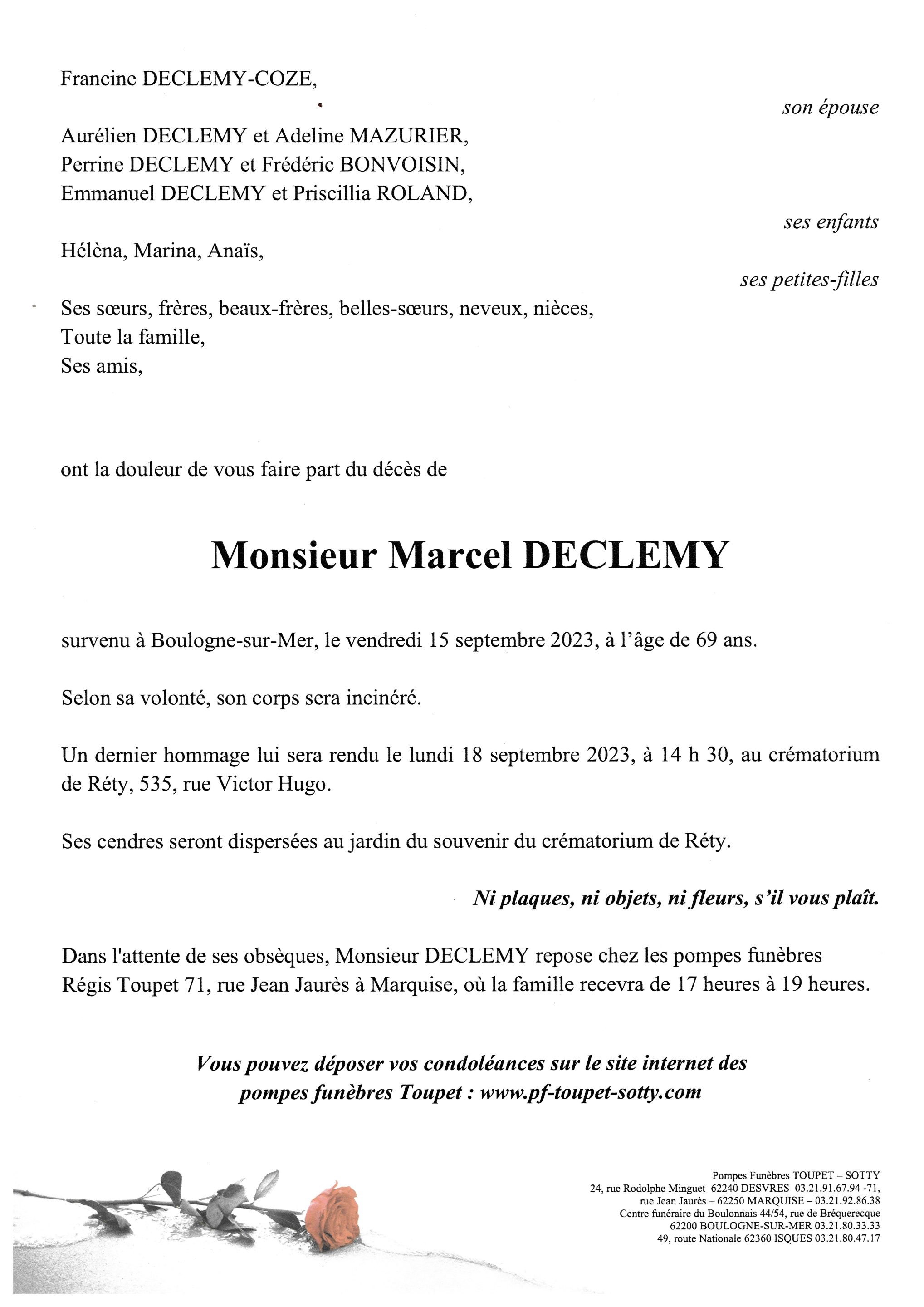 Francine DECLEMY-COZE,

son épouse

Aurélien DECLEMY et Adeline MAZURIER,
Perrine DECLEMY et Frédéric BONVOISIN,
Emmanuel DECLEMY et Priscillia ROLAND,

ses enfants

Hélèna, Marina, Anaïs,

ses petites-filles

Ses sœurs, frères, beaux-frères, belles-sœurs, neveux, nièces,
Toute la famille,
Ses amis,

ont la douleur de vous faire part du décès de

Monsieur Marcel DECLEMY

survenu à Boulogne-sur-Mer, le vendredi 15 septembre 2023, à l'âge de 69 ans.

Selon sa volonté, son corps sera incinéré.

Un dernier hommage lui sera rendu le lundi 18 septembre 2023, à 14 h 30, au crématorium de Réty, 535, rue Victor Hugo.

Ses cendres seront dispersées au jardin du souvenir du crématorium de Réty.

Ni plaques, ni objets, ni fleurs, s'il vous plaît.

Dans l'attente de ses obsèques, Monsieur DECLEMY repose chez les pompes funèbres Régis Toupet 71, rue Jean Jaurès à Marquise, où la famille recevra de 17 heures à 19 heures.

Vous pouvez déposer vos condoléances sur le site internet des pompes funèbres Toupet : www.pf-toupet-sotty.com

Pompes Funèbres TOUPET – SOTTY
24, rue Rodolphe Minguet 62240 DESVRES 03.21.91.67.94 -71, rue Jean Jaurès – 62250 MARQUISE – 03.21.92.86.38
Centre funéraire du Boulonnais 44/54, rue de Bréquerecque
62200 BOULOGNE-SUR-MER 03.21.80.33.33
49, route Nationale 62360 ISQUES 03.21.80.47.17